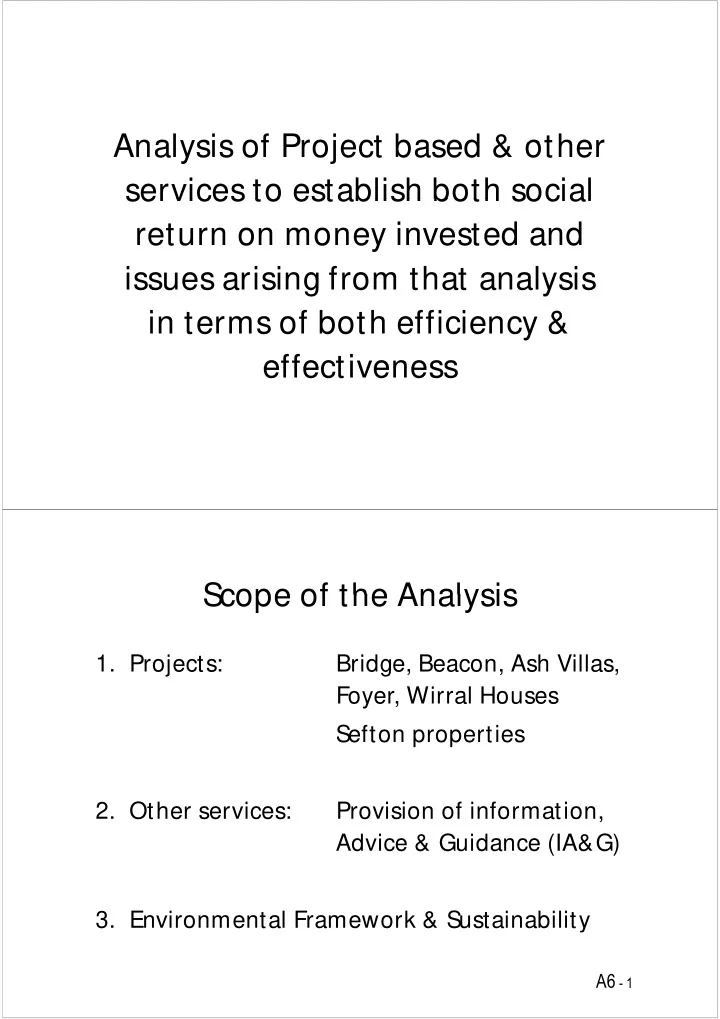 Analysis of Project based & other services to establish both social return on money invested and issues arising from that analysis in terms of both efficiency & effectiveness

Scope of the Analysis

1. Projects: Bridge, Beacon, Ash Villas, Foyer, Wirral Houses
Sefton properties

2. Other services: Provision of information, Advice & Guidance (IA&G)

3. Environmental Framework & Sustainability

A6 - 1